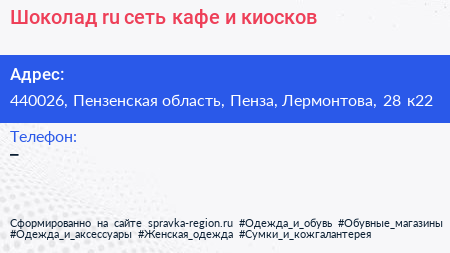 Шоколад ru сеть кафе и киосков

Адрес:

440026, Пензенская область, Пенза, Лермонтова, 28 к22

Телефон:

–

Сформированно на сайте spravka-region.ru #Одежда_и_обувь #Обувные_магазины #Одежда_и_аксессуары #Женская_одежда #Сумки_и_кожгалантерея